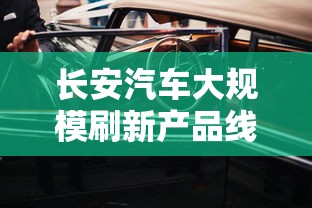 长安汽车大规模刷新产品线